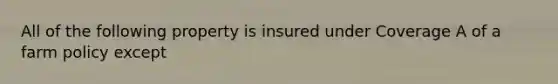 All of the following property is insured under Coverage A of a farm policy except